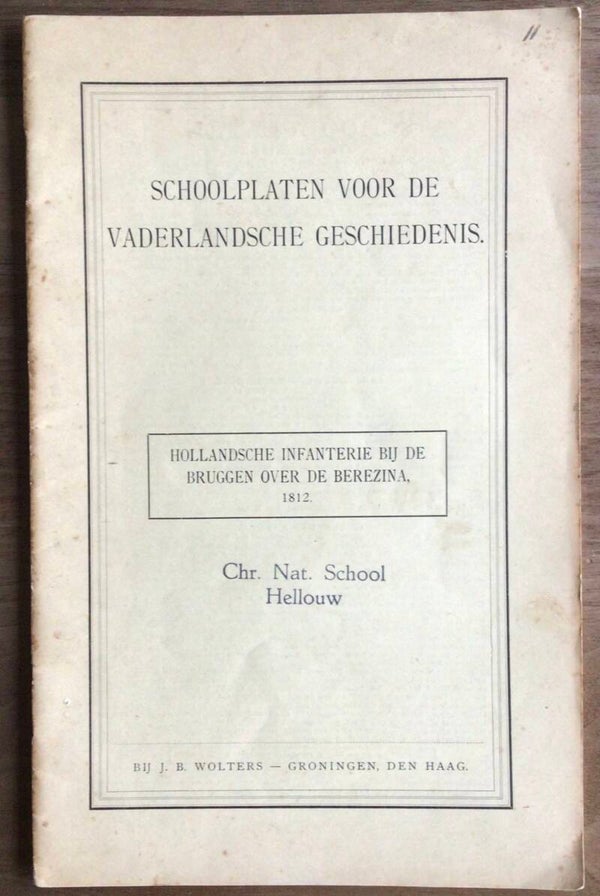 11

SCHOOLPLATEN VOOR DE VADERLANDSCHE GESCHIEDENIS.

HOLLANDSCHE INFANTERIE BIJ DE BRUGGEN OVER DE BEREZINA, 1812.

Chr. Nat. School
Hellouw

BIJ J. B. WOLTERS — GRONINGEN, DEN HAAG.